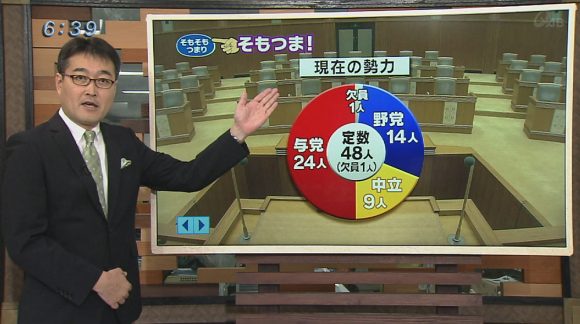 6:39

そもそも
つまり
そもつま!

現在の勢力

欠員
1人

野党
14人

与党
24人

定数
48人
(欠員1人)

中立
9人